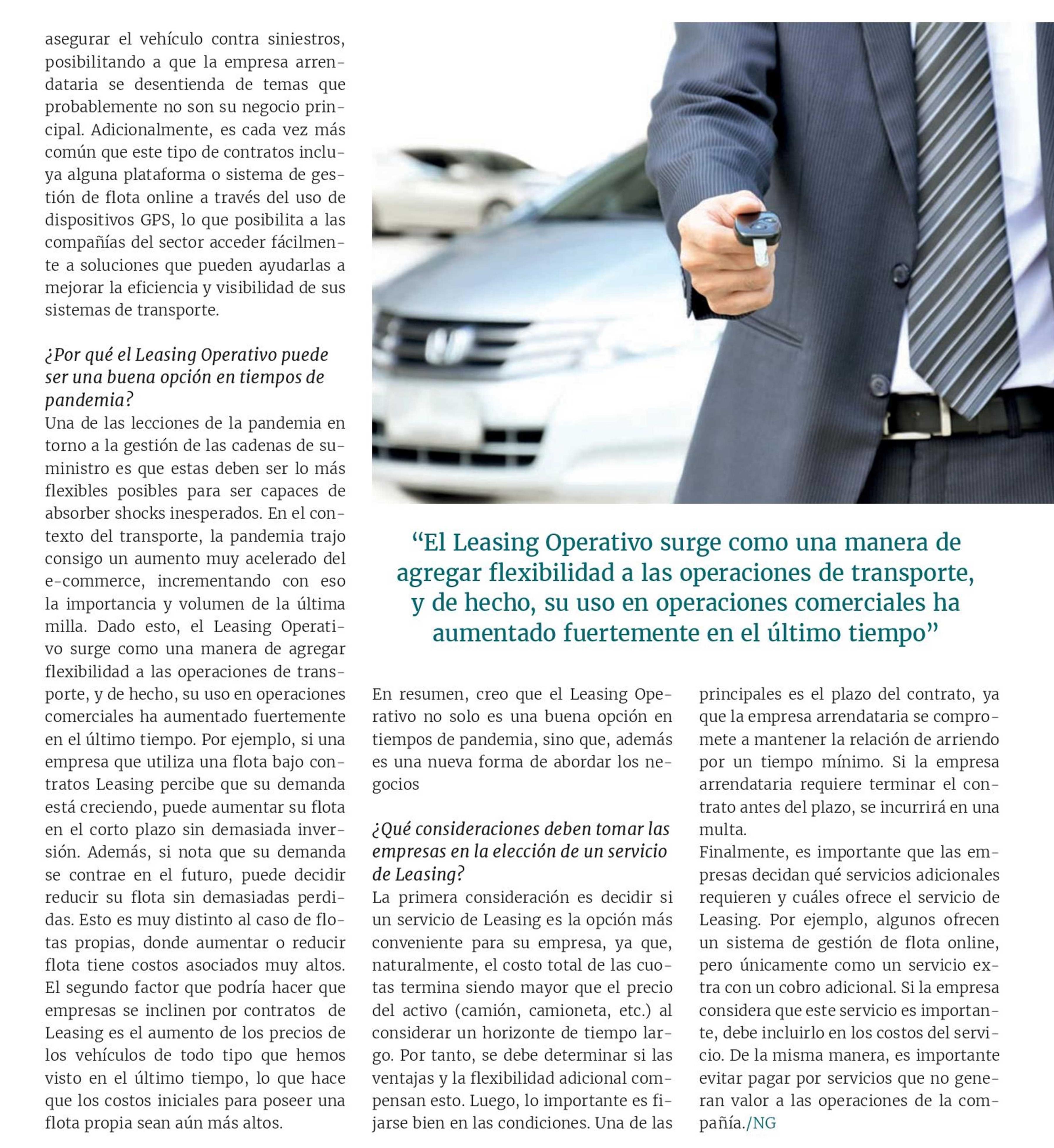 asegurar el vehículo contra siniestros, posibilitando a que la empresa arrendataria se desentienda de temas que probablemente no son su negocio principal. Adicionalmente, es cada vez más común que este tipo de contratos incluya alguna plataforma o sistema de gestión de flota online a través del uso de dispositivos GPS, lo que posibilita a las compañías del sector acceder fácilmente a soluciones que pueden ayudarlas a mejorar la eficiencia y visibilidad de sus sistemas de transporte.

¿Por qué el Leasing Operativo puede ser una buena opción en tiempos de pandemia?
Una de las lecciones de la pandemia en torno a la gestión de las cadenas de suministro es que estas deben ser lo más flexibles posibles para ser capaces de absorber shocks inesperados. En el contexto del transporte, la pandemia trajo consigo un aumento muy acelerado del e-commerce, incrementando con eso la importancia y volumen de la última milla. Dado esto, el Leasing Operativo surge como una manera de agregar flexibilidad a las operaciones de transporte, y de hecho, su uso en operaciones comerciales ha aumentado fuertemente en el último tiempo. Por ejemplo, si una empresa que utiliza una flota bajo contratos Leasing percibe que su demanda está creciendo, puede aumentar su flota en el corto plazo sin demasiada inversión. Además, si nota que su demanda se contrae en el futuro, puede decidir reducir su flota sin demasiadas perdidas. Esto es muy distinto al caso de flotas propias, donde aumentar o reducir flota tiene costos asociados muy altos. El segundo factor que podría hacer que empresas se inclinen por contratos de Leasing es el aumento de los precios de los vehículos de todo tipo que hemos visto en el último tiempo, lo que hace que los costos iniciales para poseer una flota propia sean aún más altos.

“El Leasing Operativo surge como una manera de agregar flexibilidad a las operaciones de transporte, y de hecho, su uso en operaciones comerciales ha aumentado fuertemente en el último tiempo”

En resumen, creo que el Leasing Operativo no solo es una buena opción en tiempos de pandemia, sino que, además es una nueva forma de abordar los negocios

¿Qué consideraciones deben tomar las empresas en la elección de un servicio de Leasing?
La primera consideración es decidir si un servicio de Leasing es la opción más conveniente para su empresa, ya que, naturalmente, el costo total de las cuotas termina siendo mayor que el precio del activo (camión, camioneta, etc.) al considerar un horizonte de tiempo largo. Por tanto, se debe determinar si las ventajas y la flexibilidad adicional compensan esto. Luego, lo importante es fijarse bien en las condiciones. Una de las principales es el plazo del contrato, ya que la empresa arrendataria se compromete a mantener la relación de arriendo por un tiempo mínimo. Si la empresa arrendataria requiere terminar el contrato antes del plazo, se incurrirá en una multa.
Finalmente, es importante que las empresas decidan qué servicios adicionales requieren y cuáles ofrece el servicio de Leasing. Por ejemplo, algunos ofrecen un sistema de gestión de flota online, pero únicamente como un servicio extra con un cobro adicional. Si la empresa considera que este servicio es importante, debe incluirlo en los costos del servicio. De la misma manera, es importante evitar pagar por servicios que no generan valor a las operaciones de la compañía./NG